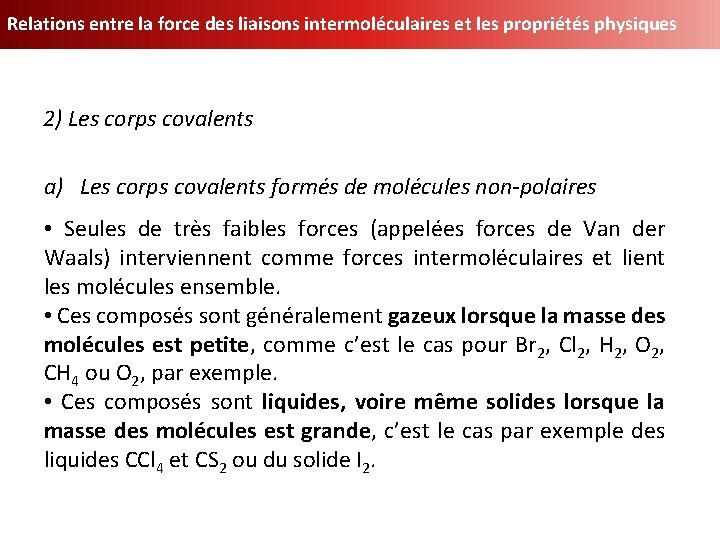 Relations entre la force des liaisons intermoléculaires et les propriétés physiques

2) Les corps covalents

a) Les corps covalents formés de molécules non-polaires

• Seules de très faibles forces (appelées forces de Van der Waals) interviennent comme forces intermoléculaires et lient les molécules ensemble.
• Ces composés sont généralement gazeux lorsque la masse des molécules est petite, comme c'est le cas pour $Br_2$, $Cl_2$, $H_2$, $O_2$, $CH_4$ ou $O_2$, par exemple.
• Ces composés sont liquides, voire même solides lorsque la masse des molécules est grande, c'est le cas par exemple des liquides $CCl_4$ et $CS_2$ ou du solide $I_2$.